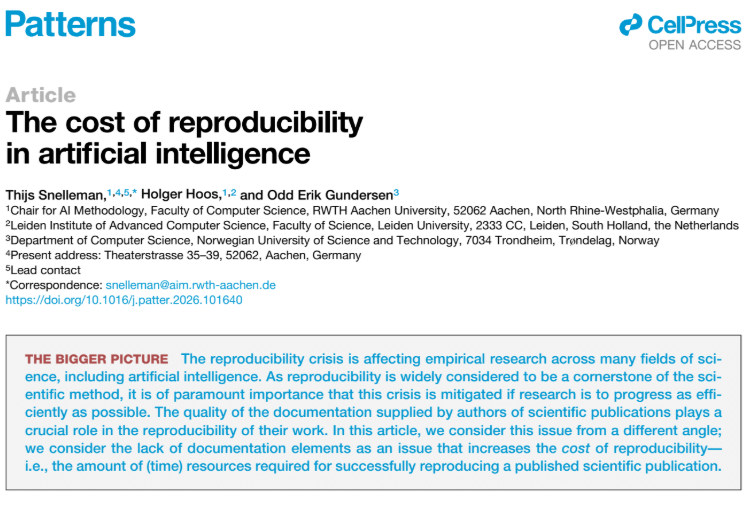 Patterns

CellPress
OPEN ACCESS

Article
The cost of reproducibility in artificial intelligence

Thijs Snelleman,$^{1,4,5,*}$ Holger Hoos,$^{1,2}$ and Odd Erik Gundersen$^{3}$
$^{1}$Chair for AI Methodology, Faculty of Computer Science, RWTH Aachen University, 52062 Aachen, North Rhine-Westphalia, Germany
$^{2}$Leiden Institute of Advanced Computer Science, Faculty of Science, Leiden University, 2333 CC, Leiden, South Holland, the Netherlands
$^{3}$Department of Computer Science, Norwegian University of Science and Technology, 7034 Trondheim, Trøndelag, Norway
$^{4}$Present address: Theaterstrasse 35–39, 52062, Aachen, Germany
$^{5}$Lead contact
*Correspondence: snelleman@aim.rwth-aachen.de
https://doi.org/10.1016/j.patter.2026.101640

THE BIGGER PICTURE The reproducibility crisis is affecting empirical research across many fields of science, including artificial intelligence. As reproducibility is widely considered to be a cornerstone of the scientific method, it is of paramount importance that this crisis is mitigated if research is to progress as efficiently as possible. The quality of the documentation supplied by authors of scientific publications plays a crucial role in the reproducibility of their work. In this article, we consider this issue from a different angle; we consider the lack of documentation elements as an issue that increases the cost of reproducibility—i.e., the amount of (time) resources required for successfully reproducing a published scientific publication.